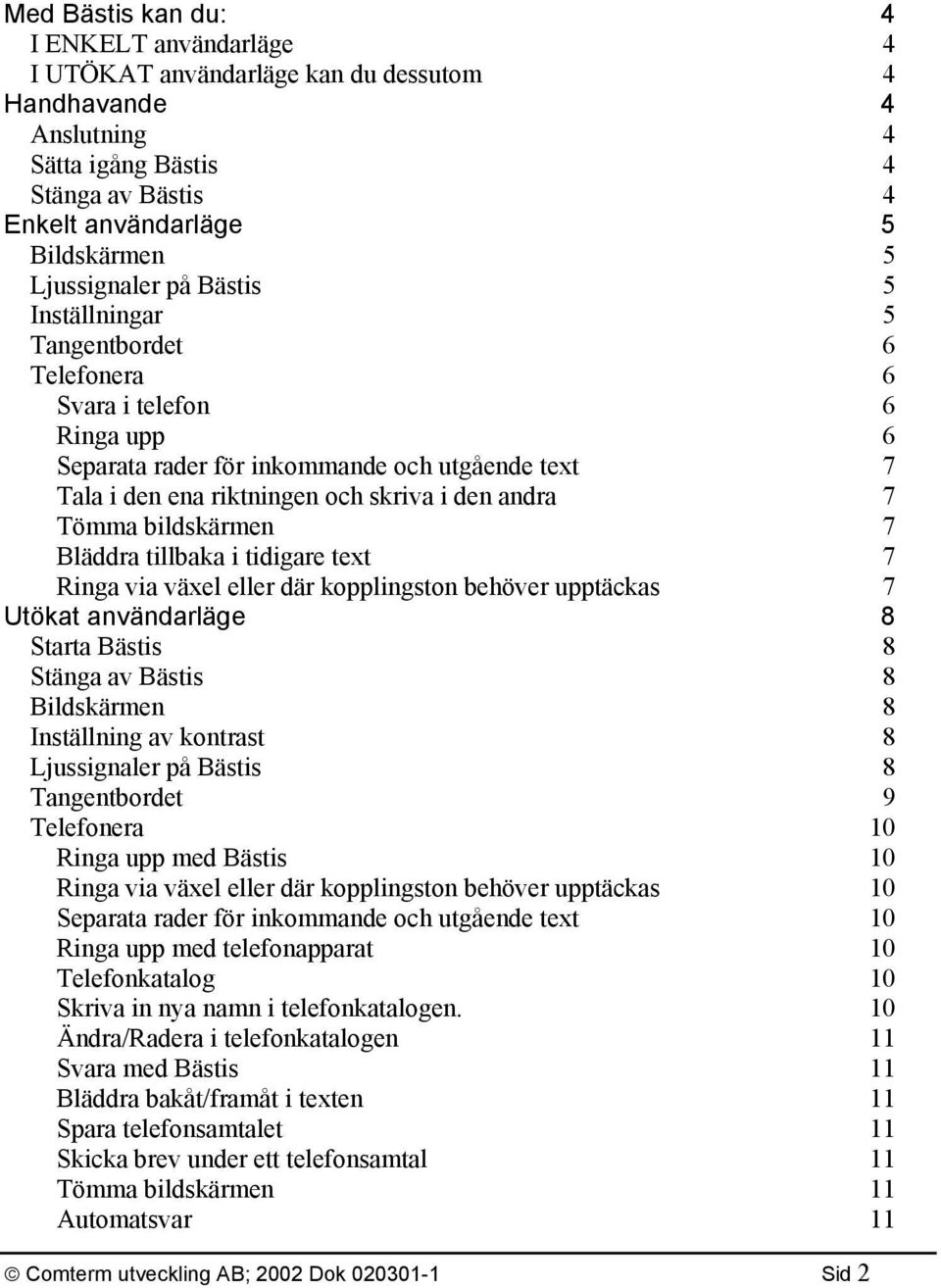 Med Bästis kan du: 4
I ENKELT användarläge 4
I UTÖKAT användarläge kan du dessutom 4
Handhavande 4
Anslutning 4
Sätta igång Bästis 4
Stänga av Bästis 4
Enkelt användarläge 5
Bildskärmen 5
Ljussignaler på Bästis 5
Inställningar 5
Tangentbordet 6
Telefonera 6
Svara i telefon 6
Ringa upp 6
Separata rader för inkommande och utgående text 7
Tala i den ena riktningen och skriva i den andra 7
Tömma bildskärmen 7
Bläddra tillbaka i tidigare text 7
Ringa via växel eller där kopplingston behöver upptäckas 7
Utökat användarläge 8
Starta Bästis 8
Stänga av Bästis 8
Bildskärmen 8
Inställning av kontrast 8
Ljussignaler på Bästis 8
Tangentbordet 9
Telefonera 10
Ringa upp med Bästis 10
Ringa via växel eller där kopplingston behöver upptäckas 10
Separata rader för inkommande och utgående text 10
Ringa upp med telefonapparat 10
Telefonkatalog 10
Skriva in nya namn i telefonkatalogen. 10
Ändra/Radera i telefonkatalogen 11
Svara med Bästis 11
Bläddra bakåt/framåt i texten 11
Spara telefonsamtalet 11
Skicka brev under ett telefonsamtal 11
Tömma bildskärmen 11
Automatsvar 11

© Comterm utveckling AB; 2002 Dok 020301-1 Sid 2